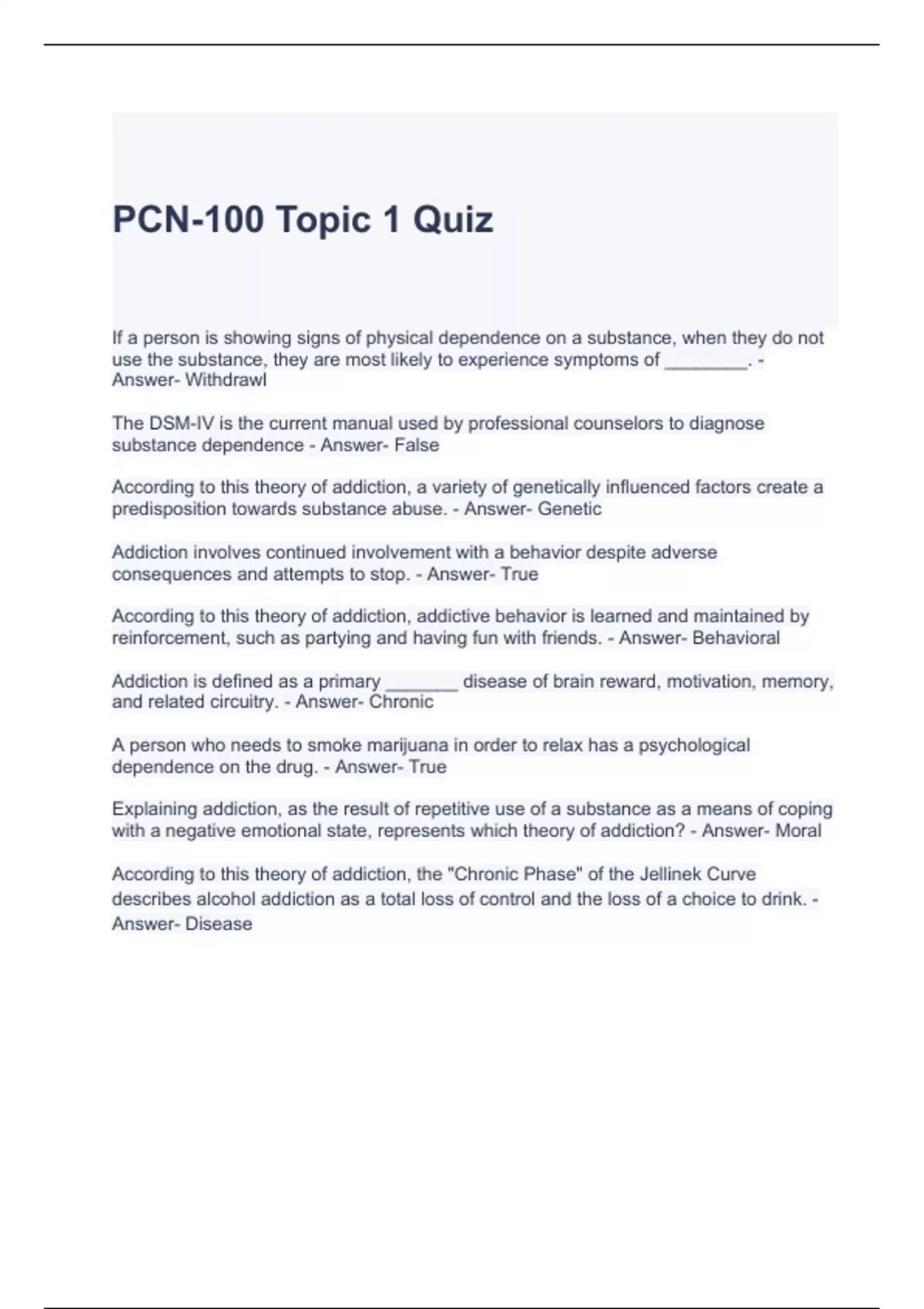 PCN-100 Topic 1 Quiz

If a person is showing signs of physical dependence on a substance, when they do not use the substance, they are most likely to experience symptoms of ________. - Answer- Withdrawl

The DSM-IV is the current manual used by professional counselors to diagnose substance dependence - Answer- False

According to this theory of addiction, a variety of genetically influenced factors create a predisposition towards substance abuse. - Answer- Genetic

Addiction involves continued involvement with a behavior despite adverse consequences and attempts to stop. - Answer- True

According to this theory of addiction, addictive behavior is learned and maintained by reinforcement, such as partying and having fun with friends. - Answer- Behavioral

Addiction is defined as a primary _______ disease of brain reward, motivation, memory, and related circuitry. - Answer- Chronic

A person who needs to smoke marijuana in order to relax has a psychological dependence on the drug. - Answer- True

Explaining addiction, as the result of repetitive use of a substance as a means of coping with a negative emotional state, represents which theory of addiction? - Answer- Moral

According to this theory of addiction, the "Chronic Phase" of the Jellinek Curve describes alcohol addiction as a total loss of control and the loss of a choice to drink. - Answer- Disease